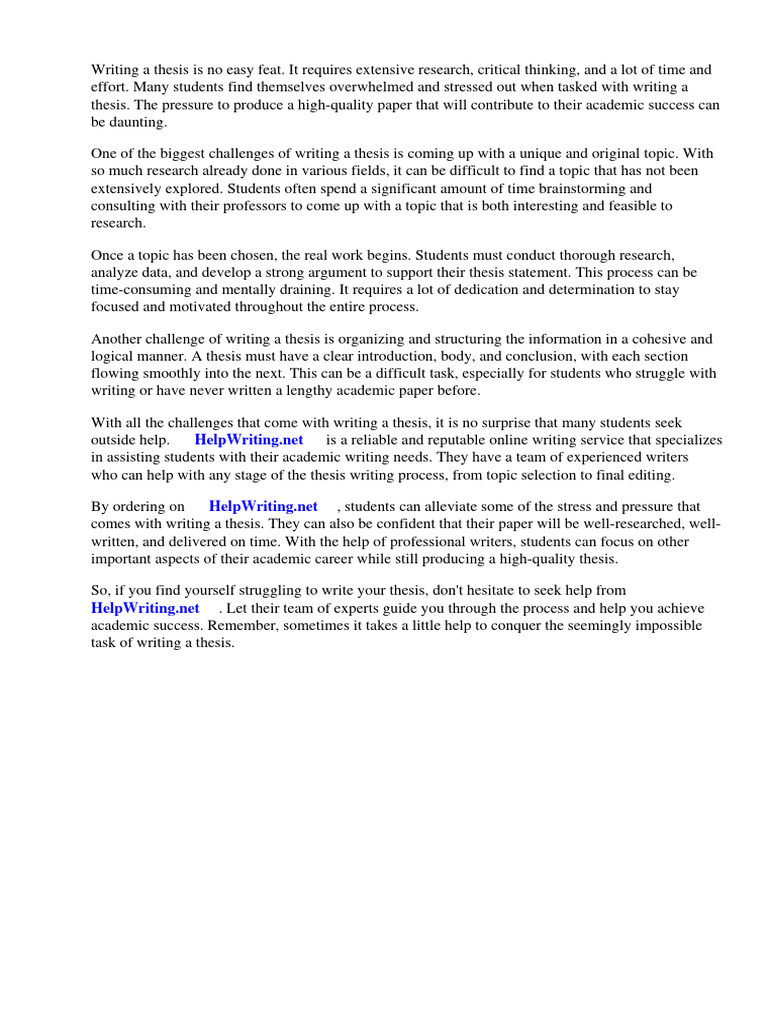 Writing a thesis is no easy feat. It requires extensive research, critical thinking, and a lot of time and effort. Many students find themselves overwhelmed and stressed out when tasked with writing a thesis. The pressure to produce a high-quality paper that will contribute to their academic success can be daunting.

One of the biggest challenges of writing a thesis is coming up with a unique and original topic. With so much research already done in various fields, it can be difficult to find a topic that has not been extensively explored. Students often spend a significant amount of time brainstorming and consulting with their professors to come up with a topic that is both interesting and feasible to research.

Once a topic has been chosen, the real work begins. Students must conduct thorough research, analyze data, and develop a strong argument to support their thesis statement. This process can be time-consuming and mentally draining. It requires a lot of dedication and determination to stay focused and motivated throughout the entire process.

Another challenge of writing a thesis is organizing and structuring the information in a cohesive and logical manner. A thesis must have a clear introduction, body, and conclusion, with each section flowing smoothly into the next. This can be a difficult task, especially for students who struggle with writing or have never written a lengthy academic paper before.

With all the challenges that come with writing a thesis, it is no surprise that many students seek outside help. HelpWriting.net is a reliable and reputable online writing service that specializes in assisting students with their academic writing needs. They have a team of experienced writers who can help with any stage of the thesis writing process, from topic selection to final editing.

By ordering on HelpWriting.net , students can alleviate some of the stress and pressure that comes with writing a thesis. They can also be confident that their paper will be well-researched, well-written, and delivered on time. With the help of professional writers, students can focus on other important aspects of their academic career while still producing a high-quality thesis.

So, if you find yourself struggling to write your thesis, don't hesitate to seek help from HelpWriting.net . Let their team of experts guide you through the process and help you achieve academic success. Remember, sometimes it takes a little help to conquer the seemingly impossible task of writing a thesis.